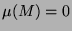 $\mu(M) = 0$